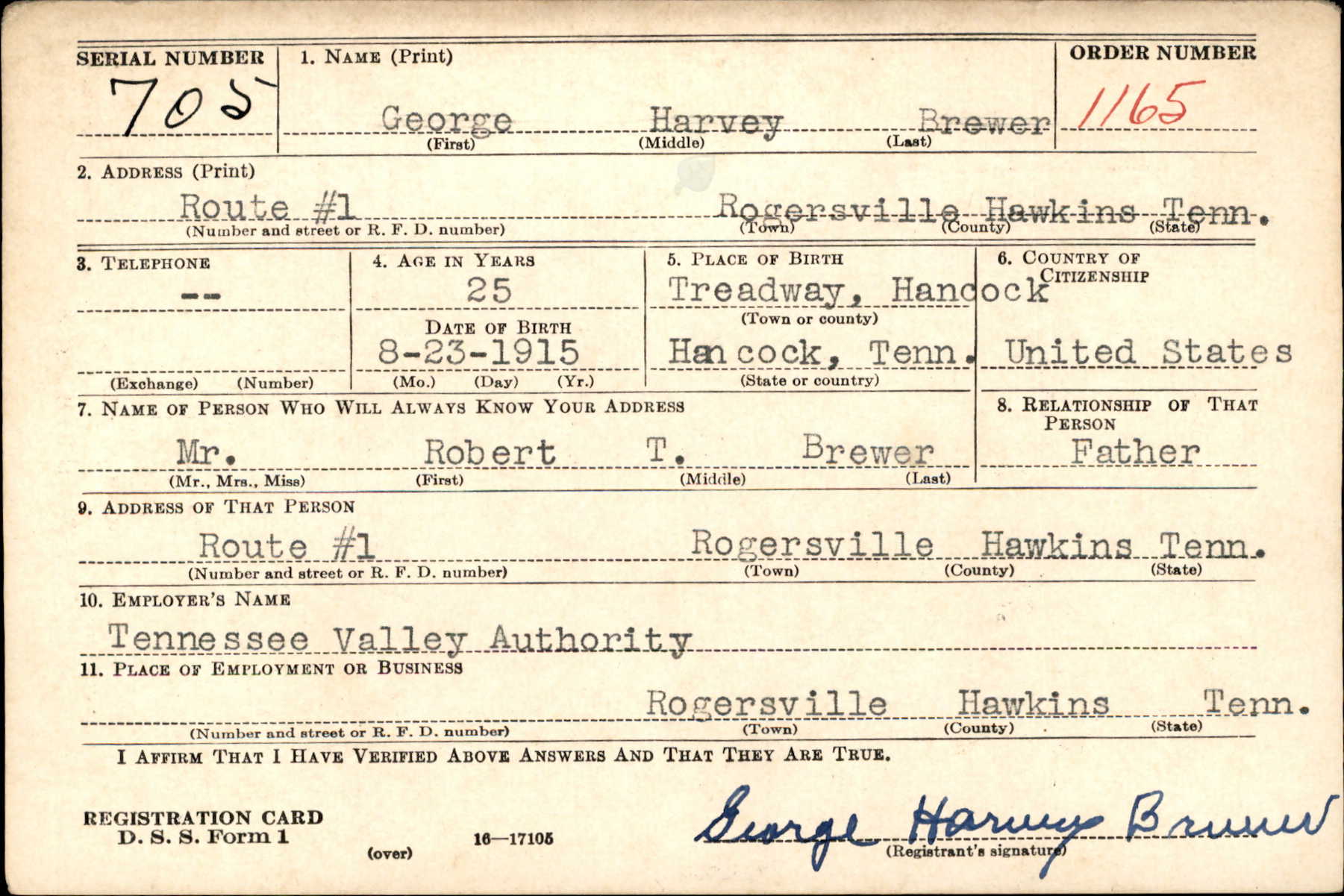 SERIAL NUMBER
705

1. NAME (Print)
George Harvey Brewer
(First) (Middle) (Last)

ORDER NUMBER
1165

2. ADDRESS (Print)
Route #1 Rogersville Hawkins Tenn.
(Number and street or R. F. D. number) (Town) (County) (State)

3. TELEPHONE
--
(Exchange) (Number)

4. AGE IN YEARS
25
DATE OF BIRTH
8-23-1915
(Mo.) (Day) (Yr.)

5. PLACE OF BIRTH
Treadway, Hancock
(Town or county)
Hancock, Tenn.
(State or country)

6. COUNTRY OF CITIZENSHIP
United States

7. NAME OF PERSON WHO WILL ALWAYS KNOW YOUR ADDRESS
Mr. Robert T. Brewer
(Mr., Mrs., Miss) (First) (Middle) (Last)

8. RELATIONSHIP OF THAT PERSON
Father

9. ADDRESS OF THAT PERSON
Route #1 Rogersville Hawkins Tenn.
(Number and street or R. F. D. number) (Town) (County) (State)

10. EMPLOYER'S NAME
Tennessee Valley Authority

11. PLACE OF EMPLOYMENT OR BUSINESS
Rogersville Hawkins Tenn.
(Number and street or R. F. D. number) (Town) (County) (State)

I AFFIRM THAT I HAVE VERIFIED ABOVE ANSWERS AND THAT THEY ARE TRUE.

REGISTRATION CARD
D. S. S. Form 1
(over)
16—17105

George Harvey Brewer
(Registrant's signature)